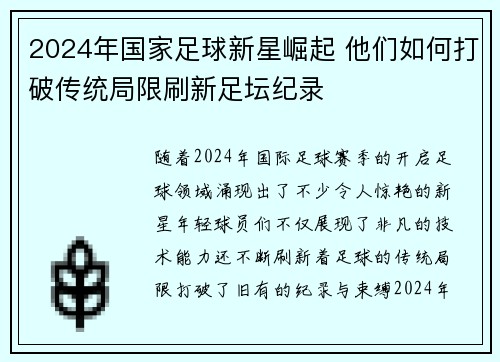 2024年国家足球新星崛起 他们如何打破传统局限刷新足坛纪录

随着2024年国际足球赛季的开启足球领域涌现出了不少令人惊艳的新星年轻球员们不仅展现了非凡的技术能力还不断刷新着足球的传统局限打破了旧有的纪录与束缚2024年